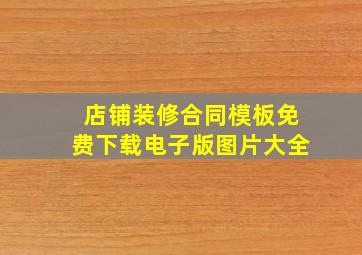 店铺装修合同模板免费下载电子版图片大全